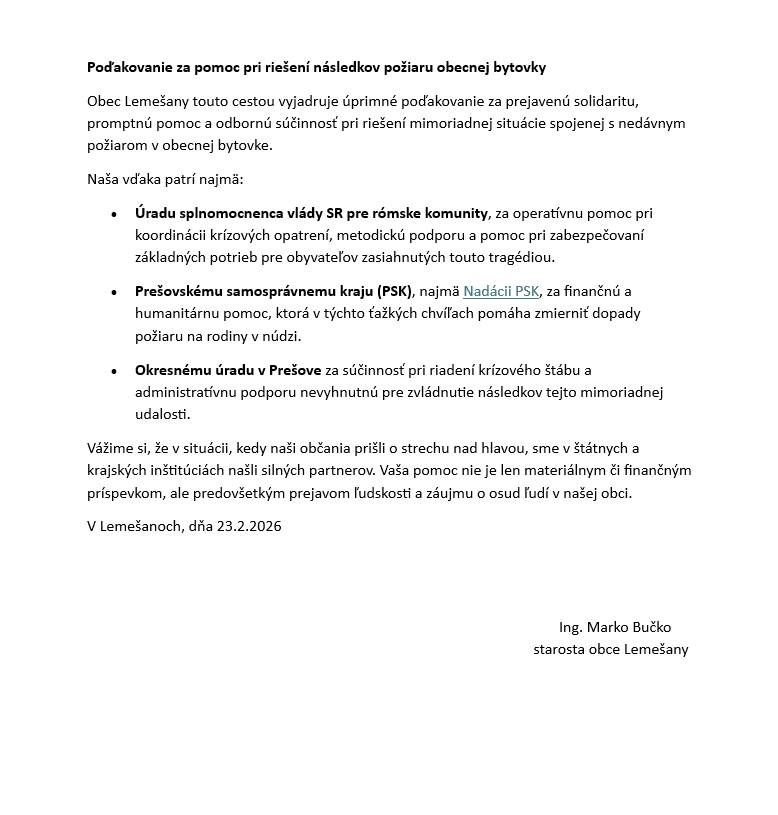 Poďakovanie za pomoc pri riešení následkov požiaru obecnej bytovky

Obec Lemešany touto cestou vyjadruje úprimné poďakovanie za prejavenú solidaritu, promptnú pomoc a odbornú súčinnosť pri riešení mimoriadnej situácie spojenej s nedávnym požiarom v obecnej bytovke.

Naša vďaka patrí najmä:

• Úradu splnomocnenca vlády SR pre rómske komunity, za operatívnu pomoc pri koordinácii krízových opatrení, metodickú podporu a pomoc pri zabezpečovaní základných potrieb pre obyvateľov zasiahnutých touto tragédiou.

• Prešovskému samosprávnemu kraju (PSK), najmä Nadácii PSK, za finančnú a humanitárnu pomoc, ktorá v týchto ťažkých chvíľach pomáha zmierniť dopady požiaru na rodiny v núdzi.

• Okresnému úradu v Prešove za súčinnosť pri riadení krízového štábu a administratívnu podporu nevyhnutnú pre zvládnutie následkov tejto mimoriadnej udalosti.

Vážime si, že v situácii, kedy naši občania prišli o strechu nad hlavou, sme v štátnych a krajských inštitúciách našli silných partnerov. Vaša pomoc nie je len materiálnym či finančným príspevkom, ale predovšetkým prejavom ľudskosti a záujmu o osud ľudí v našej obci.

V Lemešanoch, dňa 23.2.2026

Ing. Marko Bučko
starosta obce Lemešany